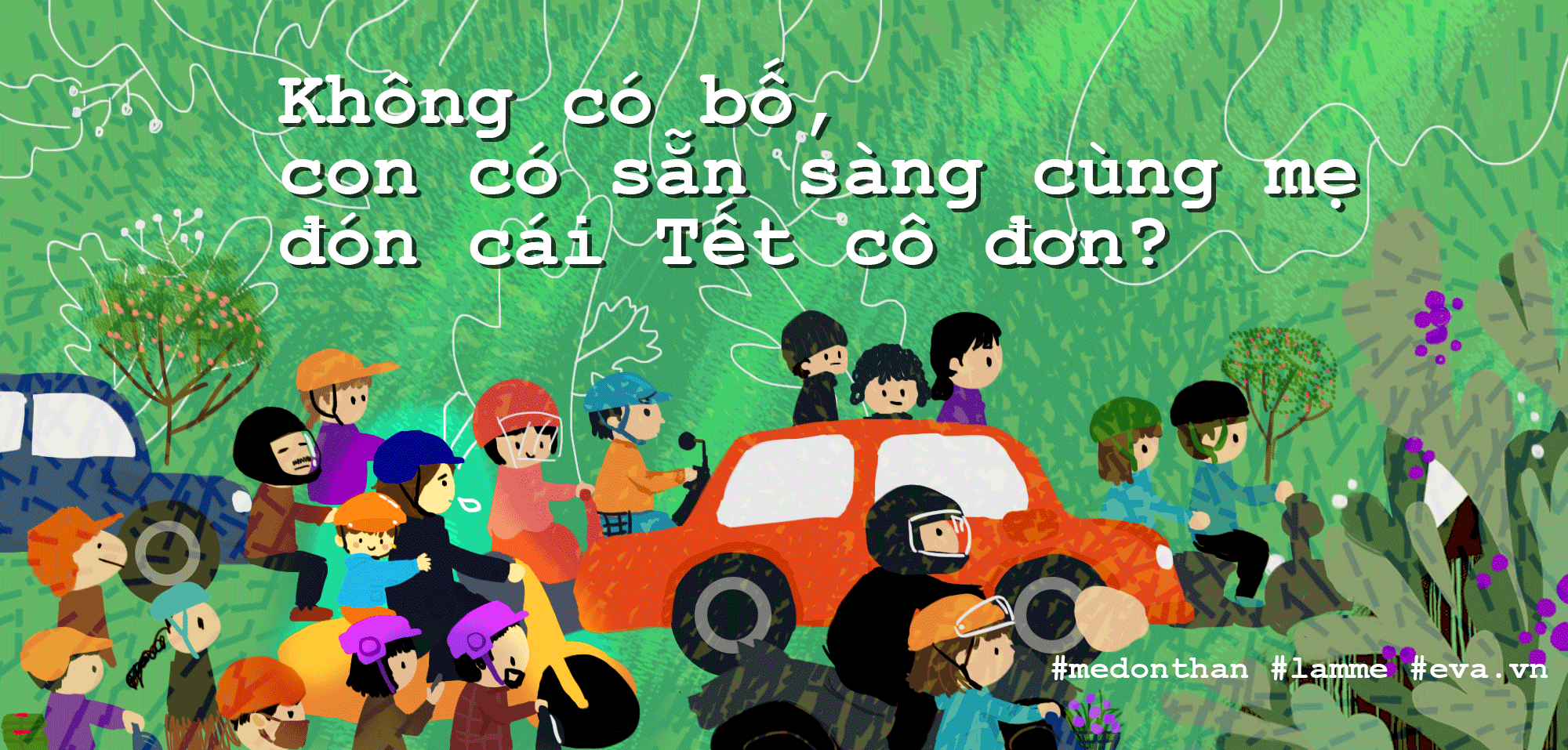 Không có bố,
con có sẵn sàng cùng mẹ
đón cái Tết cô đơn?

#medonthan #lamme #eva.vn